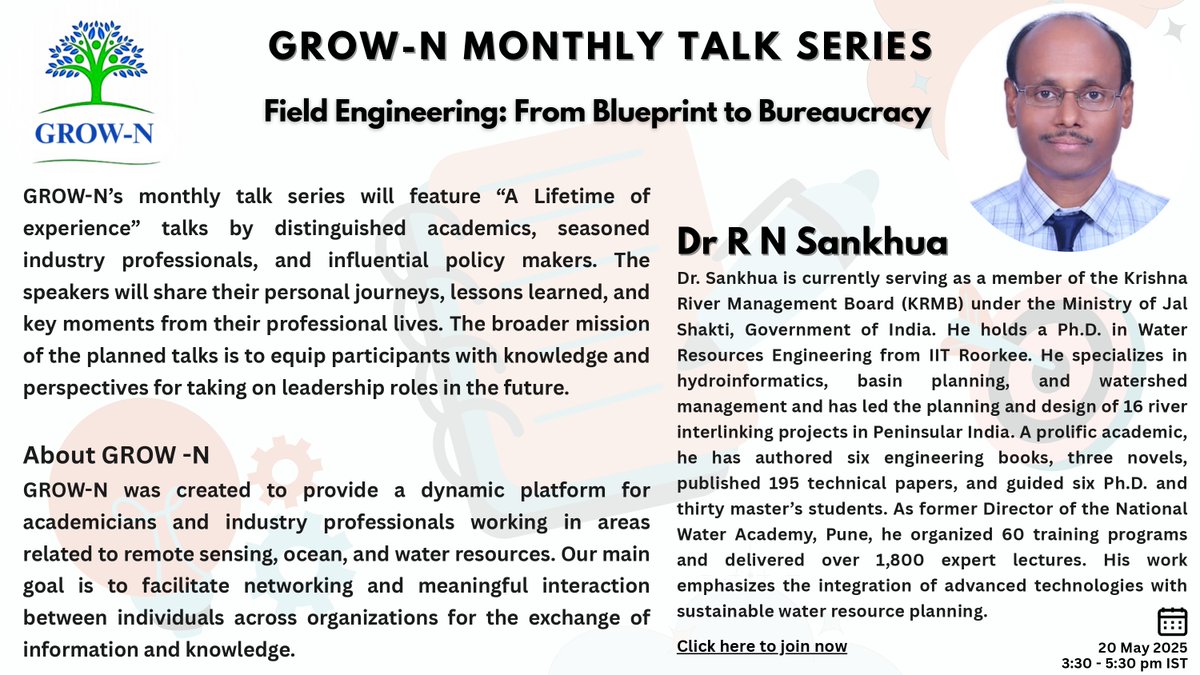 GROW-N

GROW-N MONTHLY TALK SERIES

Field Engineering: From Blueprint to Bureaucracy

GROW-N's monthly talk series will feature "A Lifetime of experience" talks by distinguished academics, seasoned industry professionals, and influential policy makers. The speakers will share their personal journeys, lessons learned, and key moments from their professional lives. The broader mission of the planned talks is to equip participants with knowledge and perspectives for taking on leadership roles in the future.

About GROW -N

GROW-N was created to provide a dynamic platform for academicians and industry professionals working in areas related to remote sensing, ocean, and water resources. Our main goal is to facilitate networking and meaningful interaction between individuals across organizations for the exchange of information and knowledge.

Dr R N Sankhua

Dr. Sankhua is currently serving as a member of the Krishna River Management Board (KRMB) under the Ministry of Jal Shakti, Government of India. He holds a Ph.D. in Water Resources Engineering from IIT Roorkee. He specializes in hydroinformatics, basin planning, and watershed management and has led the planning and design of 16 river interlinking projects in Peninsular India. A prolific academic, he has authored six engineering books, three novels, published 195 technical papers, and guided six Ph.D. and thirty master's students. As former Director of the National Water Academy, Pune, he organized 60 training programs and delivered over 1,800 expert lectures. His work emphasizes the integration of advanced technologies with sustainable water resource planning.

Click here to join now

20 May 2025
3:30 - 5:30 pm IST